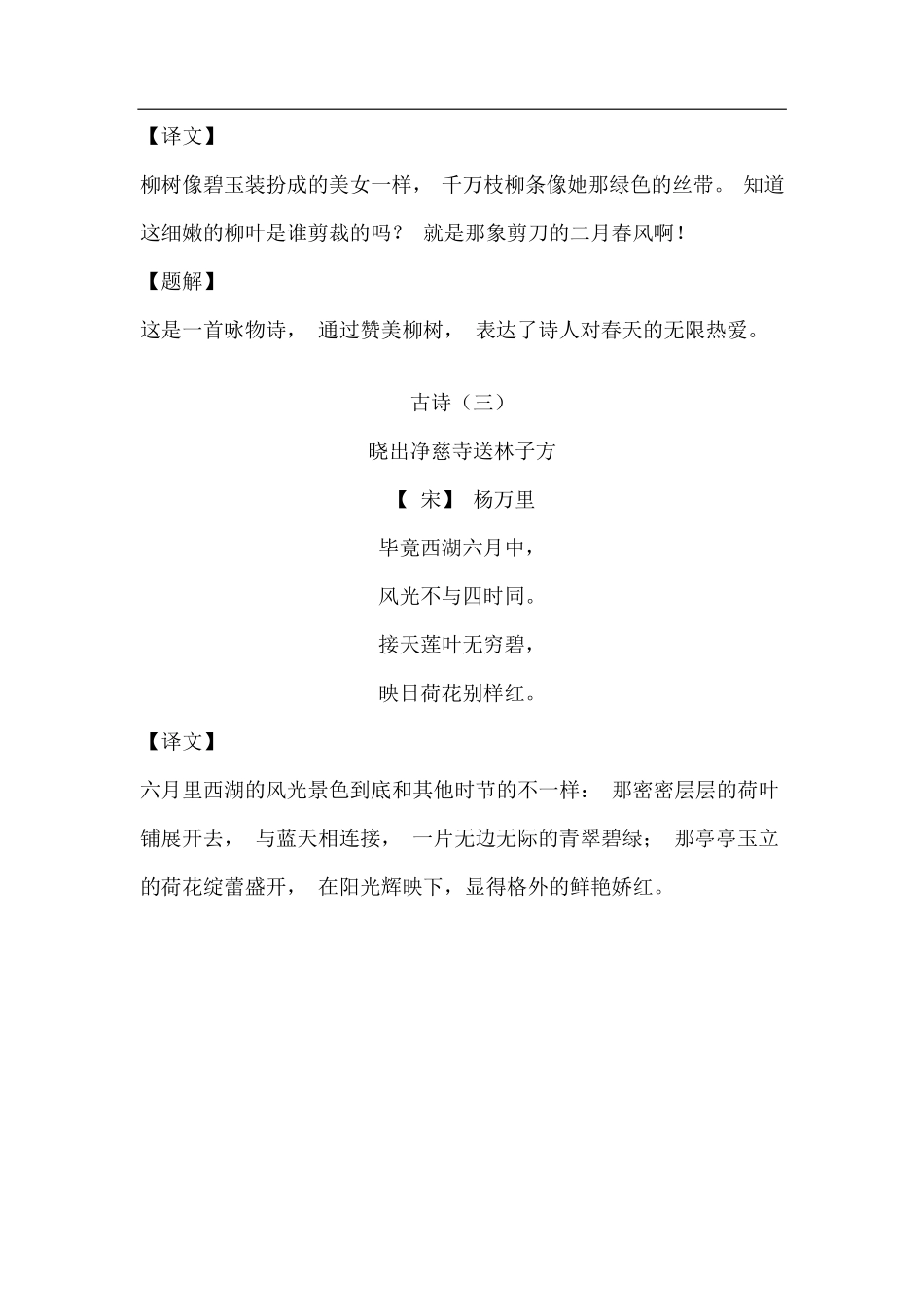 【译文】

柳树像碧玉装扮成的美女一样， 千万枝柳条像她那绿色的丝带。 知道这细嫩的柳叶是谁剪裁的吗？ 就是那象剪刀的二月春风啊！

【题解】

这是一首咏物诗， 通过赞美柳树， 表达了诗人对春天的无限热爱。

古诗（三）

晓出净慈寺送林子方

【 宋】 杨万里

毕竟西湖六月中，

风光不与四时同。

接天莲叶无穷碧，

映日荷花别样红。

【译文】

六月里西湖的风光景色到底和其他时节的不一样： 那密密层层的荷叶铺展开去， 与蓝天相连接， 一片无边无际的青翠碧绿； 那亭亭玉立的荷花绽蕾盛开， 在阳光辉映下，显得格外的鲜艳娇红。